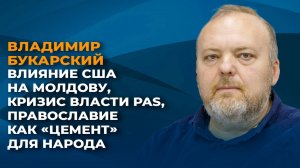 ВЛАДИМИР БУКАРСКИЙ
ВЛИЯНИЕ США НА МОЛДОВУ, КРИЗИС ВЛАСТИ PAS, ПРАВОСЛАВИЕ КАК «ЦЕМЕНТ» ДЛЯ НАРОДА